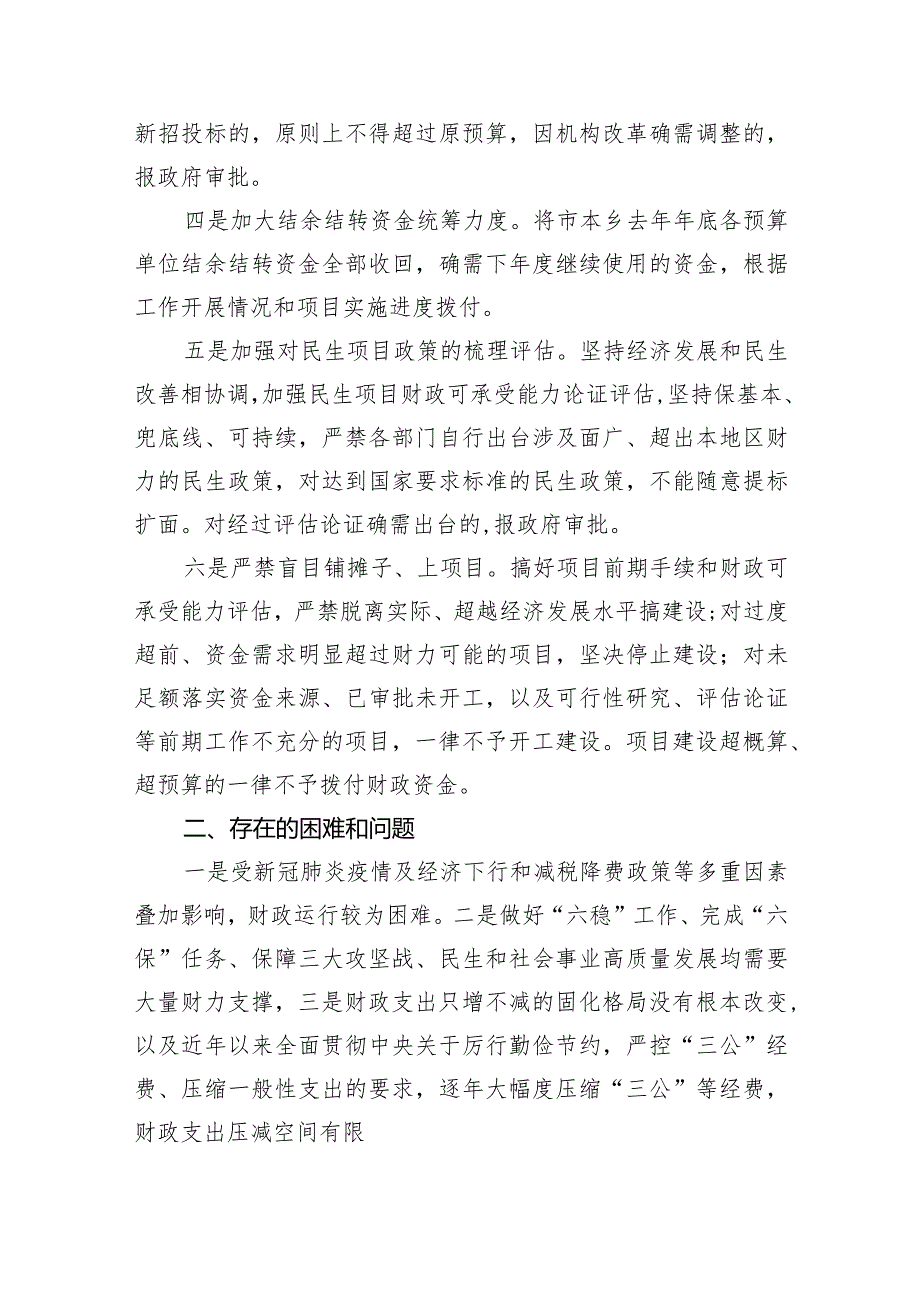 新招投标的，原则上不得超过原预算，因机构改革确需调整的，报政府审批。

四是加大结余结转资金统筹力度。将市本乡去年年底各预算单位结余结转资金全部收回，确需下年度继续使用的资金，根据工作开展情况和项目实施进度拨付。

五是加强对民生项目政策的梳理评估。坚持经济发展和民生改善相协调，加强民生项目财政可承受能力论证评估，坚持保基本、兜底线、可持续，严禁各部门自行出台涉及面广、超出本地区财力的民生政策，对达到国家要求标准的民生政策，不能随意提标扩面。对经过评估论证确需出台的，报政府审批。

六是严禁盲目铺摊子、上项目。搞好项目前期手续和财政可承受能力评估，严禁脱离实际、超越经济发展水平搞建设；对过度超前、资金需求明显超过财力可能的项目，坚决停止建设；对未足额落实资金来源、已审批未开工，以及可行性研究、评估论证等前期工作不充分的项目，一律不予开工建设。项目建设超概算、超预算的一律不予拨付财政资金。

二、存在的困难和问题

一是受新冠肺炎疫情及经济下行和减税降费政策等多重因素叠加影响，财政运行较为困难。二是做好“六稳”工作、完成“六保”任务、保障三大攻坚战、民生和社会事业高质量发展均需要大量财力支撑，三是财政支出只增不减的固化格局没有根本改变，以及近年以来全面贯彻中央关于厉行勤俭节约，严控“三公”经费、压缩一般性支出的要求，逐年大幅度压缩“三公”等经费，财政支出压减空间有限